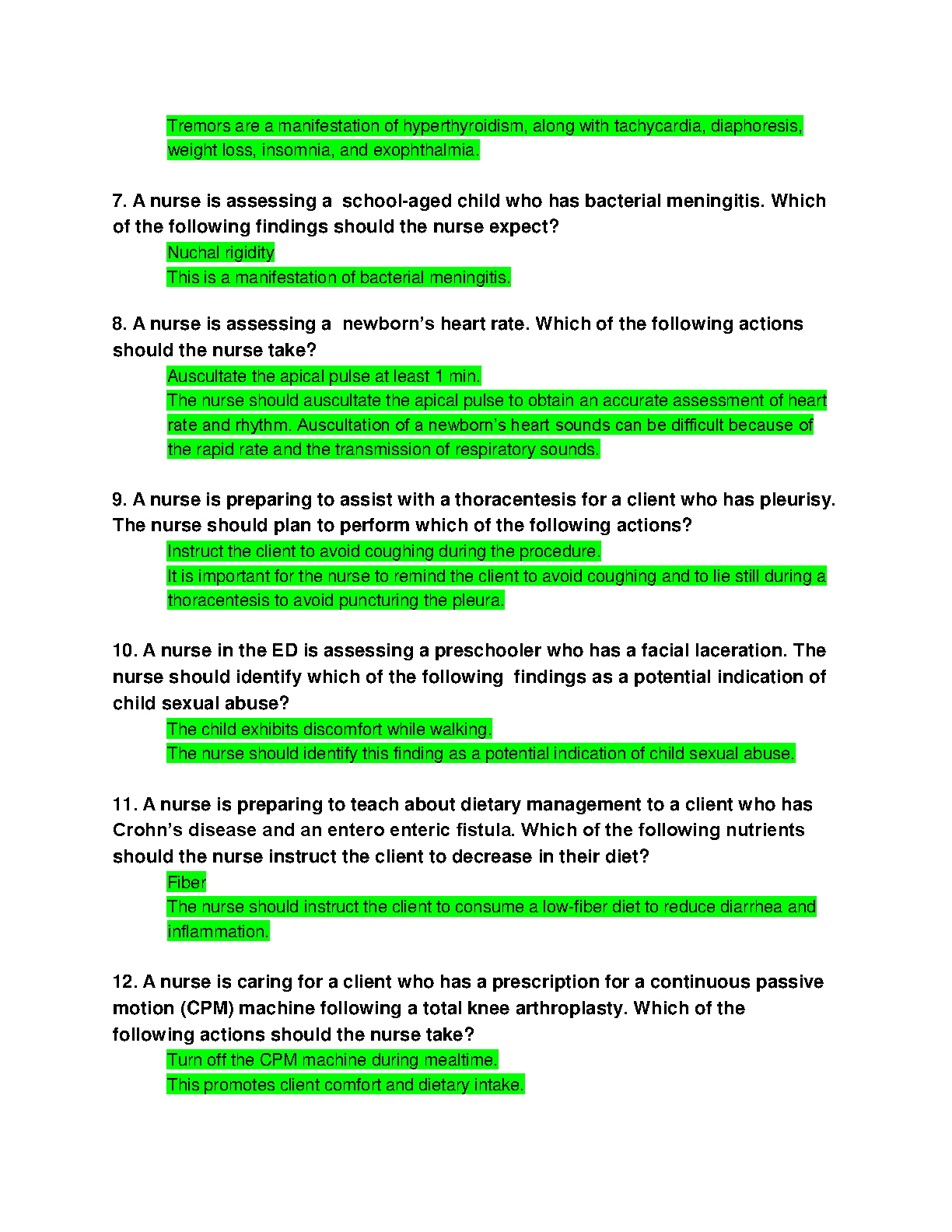 Tremors are a manifestation of hyperthyroidism, along with tachycardia, diaphoresis, weight loss, insomnia, and exophthalmia.

7. A nurse is assessing a school-aged child who has bacterial meningitis. Which of the following findings should the nurse expect?

Nuchal rigidity

This is a manifestation of bacterial meningitis.

8. A nurse is assessing a newborn's heart rate. Which of the following actions should the nurse take?

Auscultate the apical pulse at least 1 min.

The nurse should auscultate the apical pulse to obtain an accurate assessment of heart rate and rhythm. Auscultation of a newborn's heart sounds can be difficult because of the rapid rate and the transmission of respiratory sounds.

9. A nurse is preparing to assist with a thoracentesis for a client who has pleurisy. The nurse should plan to perform which of the following actions?

Instruct the client to avoid coughing during the procedure.

It is important for the nurse to remind the client to avoid coughing and to lie still during a thoracentesis to avoid puncturing the pleura.

10. A nurse in the ED is assessing a preschooler who has a facial laceration. The nurse should identify which of the following findings as a potential indication of child sexual abuse?

The child exhibits discomfort while walking.

The nurse should identify this finding as a potential indication of child sexual abuse.

11. A nurse is preparing to teach about dietary management to a client who has Crohn's disease and an entero enteric fistula. Which of the following nutrients should the nurse instruct the client to decrease in their diet?

Fiber

The nurse should instruct the client to consume a low-fiber diet to reduce diarrhea and inflammation.

12. A nurse is caring for a client who has a prescription for a continuous passive motion (CPM) machine following a total knee arthroplasty. Which of the following actions should the nurse take?

Turn off the CPM machine during mealtime.

This promotes client comfort and dietary intake.